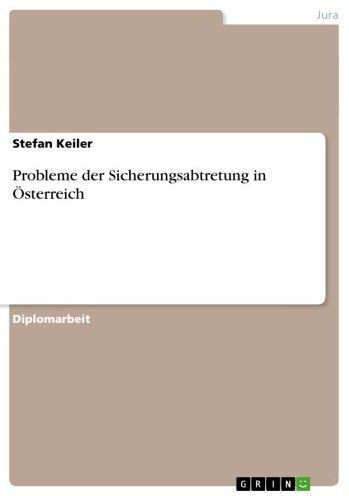 Jura

Stefan Keiler

Probleme der Sicherungsabtretung in Österreich

Diplomarbeit

GRIN